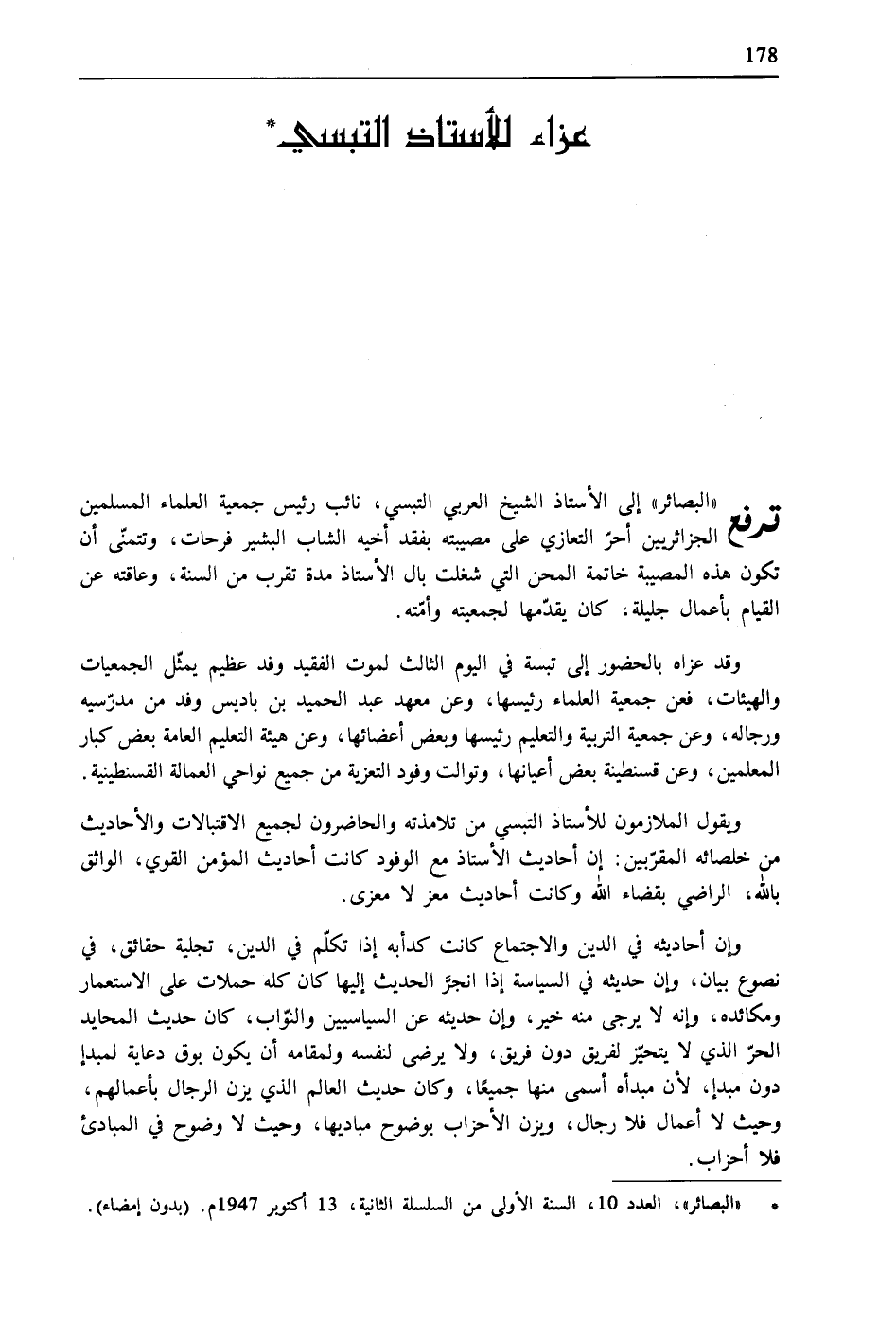 178

عزاء للأستاذ التبسي*

ترفع «البصائر» إلى الأستاذ الشيخ العربي التبسي، نائب رئيس جمعية العلماء المسلمين الجزائريين أحرّ التعازي على مصيبته بفقد أخيه الشاب البشير فرحات، وتتمنّى أن تكون هذه المصيبة خاتمة المحن التي شغلت بال الأستاذ مدة تقرب من السنة، وعاقته عن القيام بأعمال جليلة، كان يقدّمها لجمعيته وأمّته.

وقد عزاه بالحضور إلى تبسة في اليوم الثالث لموت الفقيد وفد عظيم يمثّل الجمعيات والهيئات، فعن جمعية العلماء رئيسها، وعن معهد عبد الحميد بن باديس وفد من مدرّسيه ورجاله، وعن جمعية التربية والتعليم رئيسها وبعض أعضائها، وعن هيئة التعليم العامة بعض كبار المعلمين، وعن قسنطينة بعض أعيانها، وتوالت وفود التعزية من جميع نواحي العمالة القسنطينية.

ويقول الملازمون للأستاذ التبسي من تلامذته والحاضرون لجميع الاقتبالات والأحاديث من خلصائه المقرّبين: إن أحاديث الأستاذ مع الوفود كانت أحاديث المؤمن القوي، الواثق بالله، الراضي بقضاء الله وكانت أحاديث معز لا معزى.

وإن أحاديثه في الدين والاجتماع كانت كدأبه إذا تكلّم في الدين، تجلية حقائق، في نصوع بيان، وإن حديثه في السياسة إذا انجرّ الحديث إليها كان كله حملات على الاستعمار ومكائده، وإنه لا يرجى منه خير، وإن حديثه عن السياسيين والنوّاب، كان حديث المحايد الحرّ الذي لا يتحيّز لفريق دون فريق، ولا يرضى لنفسه ولمقامه أن يكون بوق دعاية لمبدإ دون مبدإ، لأن مبدأه أسمى منها جميعًا، وكان حديث العالم الذي يزن الرجال بأعمالهم، وحيث لا أعمال فلا رجال، ويزن الأحزاب بوضوح مباديها، وحيث لا وضوح في المبادئ فلا أحزاب.

* «البصائر»، العدد 10، السنة الأولى من السلسلة الثانية، 13 أكتوبر 1947م. (بدون إمضاء).